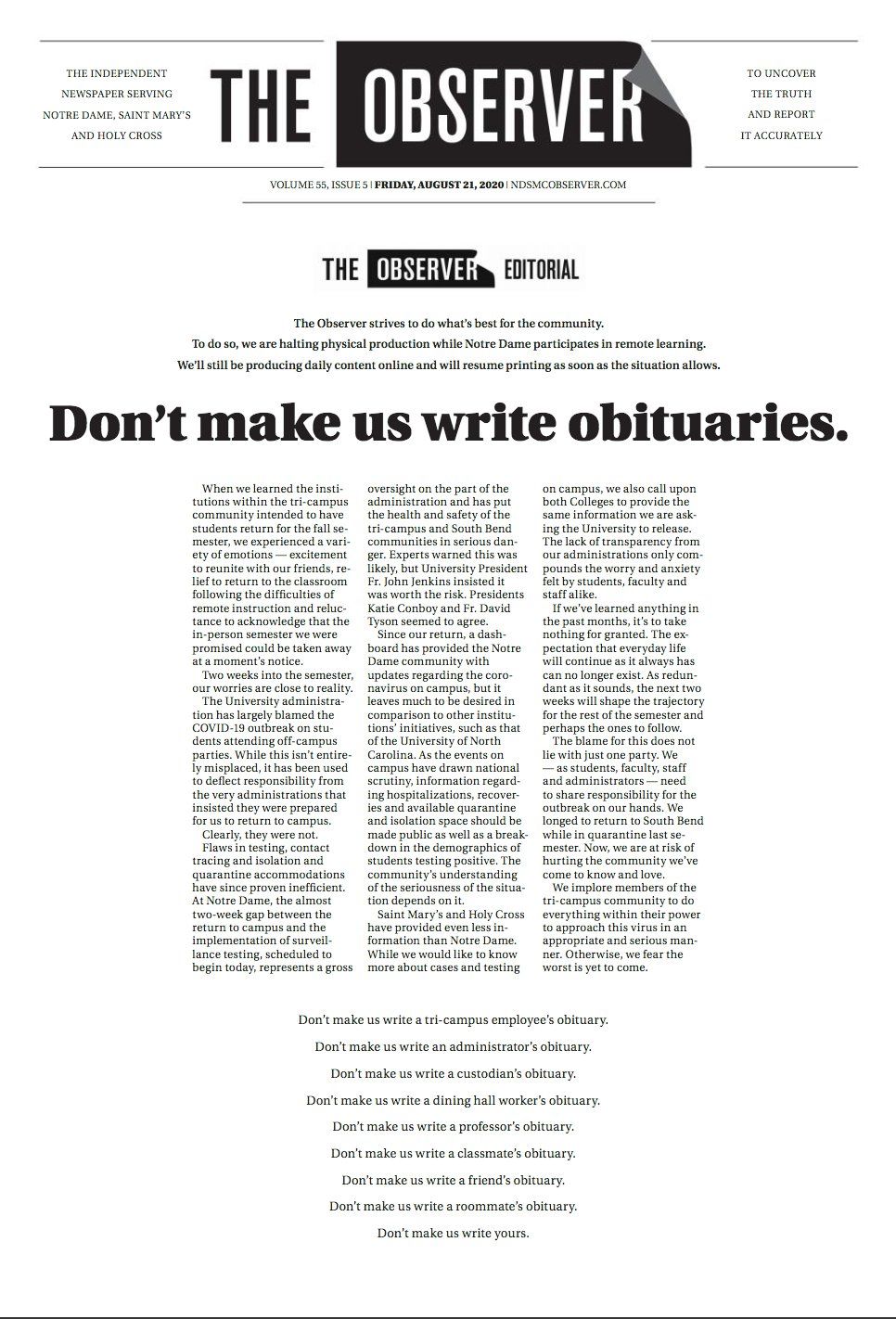 THE INDEPENDENT NEWSPAPER SERVING NOTRE DAME, SAINT MARY'S AND HOLY CROSS

THE OBSERVER

TO UNCOVER THE TRUTH AND REPORT IT ACCURATELY

VOLUME 55, ISSUE 5 | FRIDAY, AUGUST 21, 2020 | NDSMCOBSERVER.COM

THE OBSERVER EDITORIAL

The Observer strives to do what's best for the community.
To do so, we are halting physical production while Notre Dame participates in remote learning.
We'll still be producing daily content online and will resume printing as soon as the situation allows.

Don't make us write obituaries.

When we learned the institutions within the tri-campus community intended to have students return for the fall semester, we experienced a variety of emotions — excitement to reunite with our friends, relief to return to the classroom following the difficulties of remote instruction and reluctance to acknowledge that the in-person semester we were promised could be taken away at a moment's notice.

Two weeks into the semester, our worries are close to reality.

The University administration has largely blamed the COVID-19 outbreak on students attending off-campus parties. While this isn't entirely misplaced, it has been used to deflect responsibility from the very administrations that insisted they were prepared for us to return to campus.

Clearly, they were not.

Flaws in testing, contact tracing and isolation and quarantine accommodations have since proven inefficient. At Notre Dame, the almost two-week gap between the return to campus and the implementation of surveillance testing, scheduled to begin today, represents a gross oversight on the part of the administration and has put the health and safety of the tri-campus and South Bend communities in serious danger. Experts warned this was likely, but University President Fr. John Jenkins insisted it was worth the risk. Presidents Katie Conboy and Fr. David Tyson seemed to agree.

Since our return, a dashboard has provided the Notre Dame community with updates regarding the coronavirus on campus, but it leaves much to be desired in comparison to other institutions' initiatives, such as that of the University of North Carolina. As the events on campus have drawn national scrutiny, information regarding hospitalizations, recoveries and available quarantine and isolation space should be made public as well as a breakdown in the demographics of students testing positive. The community's understanding of the seriousness of the situation depends on it.

Saint Mary's and Holy Cross have provided even less information than Notre Dame. While we would like to know more about cases and testing on campus, we also call upon both Colleges to provide the same information we are asking the University to release. The lack of transparency from our administrations only compounds the worry and anxiety felt by students, faculty and staff alike.

If we've learned anything in the past months, it's to take nothing for granted. The expectation that everyday life will continue as it always has can no longer exist. As redundant as it sounds, the next two weeks will shape the trajectory for the rest of the semester and perhaps the ones to follow.

The blame for this does not lie with just one party. We — as students, faculty, staff and administrators — need to share responsibility for the outbreak on our hands. We longed to return to South Bend while in quarantine last semester. Now, we are at risk of hurting the community we've come to know and love.

We implore members of the tri-campus community to do everything within their power to approach this virus in an appropriate and serious manner. Otherwise, we fear the worst is yet to come.

Don't make us write a tri-campus employee's obituary.

Don't make us write an administrator's obituary.

Don't make us write a custodian's obituary.

Don't make us write a dining hall worker's obituary.

Don't make us write a professor's obituary.

Don't make us write a classmate's obituary.

Don't make us write a friend's obituary.

Don't make us write a roommate's obituary.

Don't make us write yours.